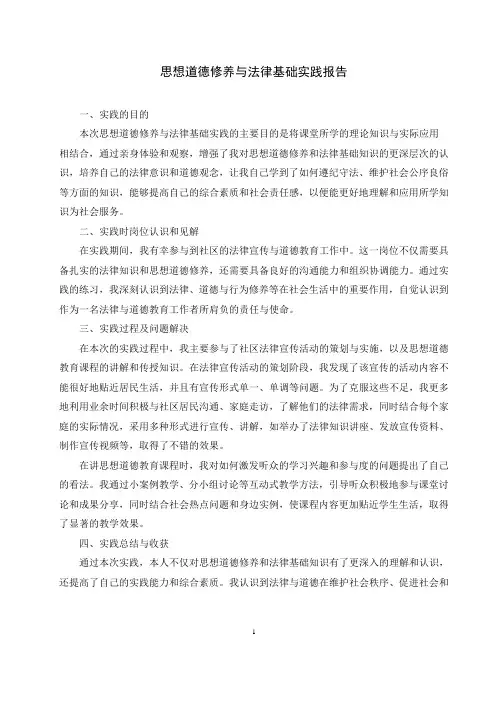 思想道德修养与法律基础实践报告

一、实践的目的

本次思想道德修养与法律基础实践的主要目的是将课堂所学的理论知识与实际应用相结合，通过亲身体验和观察，增强了我对思想道德修养和法律基础知识的更深层次的认识，培养自己的法律意识和道德观念，让我自己学到了如何遵纪守法、维护社会公序良俗等方面的知识，能够提高自己的综合素质和社会责任感，以便能更好地理解和应用所学知识为社会服务。

二、实践时岗位认识和见解

在实践期间，我有幸参与到社区的法律宣传与道德教育工作中。这一岗位不仅需要具备扎实的法律知识和思想道德修养，还需要具备良好的沟通能力和组织协调能力。通过实践的练习，我深刻认识到法律、道德与行为修养等在社会生活中的重要作用，自觉认识到作为一名法律与道德教育工作者所肩负的责任与使命。

三、实践过程及问题解决

在本次的实践过程中，我主要参与了社区法律宣传活动的策划与实施，以及思想道德教育课程的讲解和传授知识。在法律宣传活动的策划阶段，我发现了该宣传的活动内容不能很好地贴近居民生活，并且有宣传形式单一、单调等问题。为了克服这些不足，我更多地利用业余时间积极与社区居民沟通、家庭走访，了解他们的法律需求，同时结合每个家庭的实际情况，采用多种形式进行宣传、讲解，如举办了法律知识讲座、发放宣传资料、制作宣传视频等，取得了不错的效果。

在讲思想道德教育课程时，我对如何激发听众的学习兴趣和参与度的问题提出了自己的看法。我通过小案例教学、分小组讨论等互动式教学方法，引导听众积极地参与课堂讨论和成果分享，同时结合社会热点问题和身边实例，使课程内容更加贴近学生生活，取得了显著的教学效果。

四、实践总结与收获

通过本次实践，本人不仅对思想道德修养和法律基础知识有了更深入的理解和认识，还提高了自己的实践能力和综合素质。我认识到法律与道德在维护社会秩序、促进社会和

1